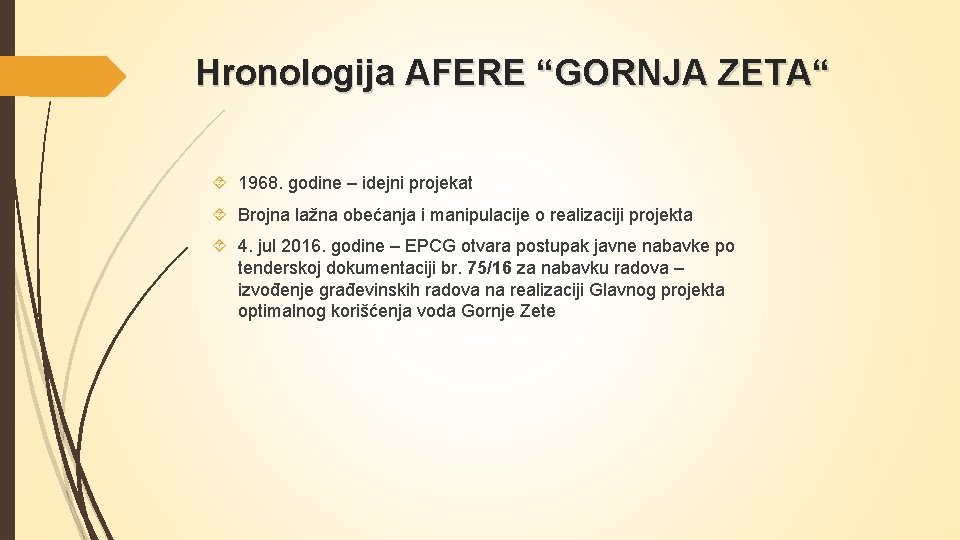 Hronologija AFERE “GORNJA ZETA“

1968. godine – idejni projekat

Brojna lažna obećanja i manipulacije o realizaciji projekta

4. jul 2016. godine – EPCG otvara postupak javne nabavke po tenderskoj dokumentaciji br. 75/16 za nabavku radova – izvođenje građevinskih radova na realizaciji Glavnog projekta optimalnog korišćenja voda Gornje Zete